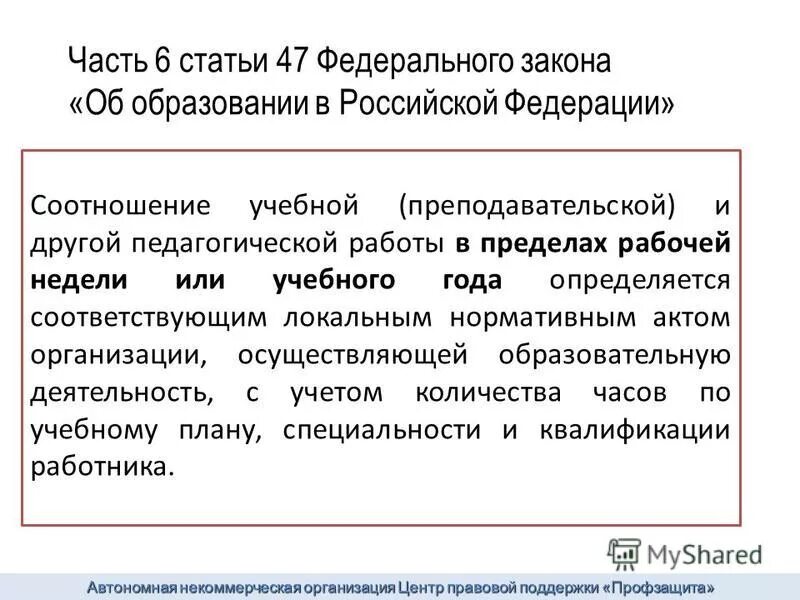 Часть 6 статьи 47 Федерального закона «Об образовании в Российской Федерации»

Соотношение учебной (преподавательской) и другой педагогической работы в пределах рабочей недели или учебного года определяется соответствующим локальным нормативным актом организации, осуществляющей образовательную деятельность, с учетом количества часов по учебному плану, специальности и квалификации работника.

MyShared

Автономная некоммерческая организация Центр правовой поддержки «Профзащита»